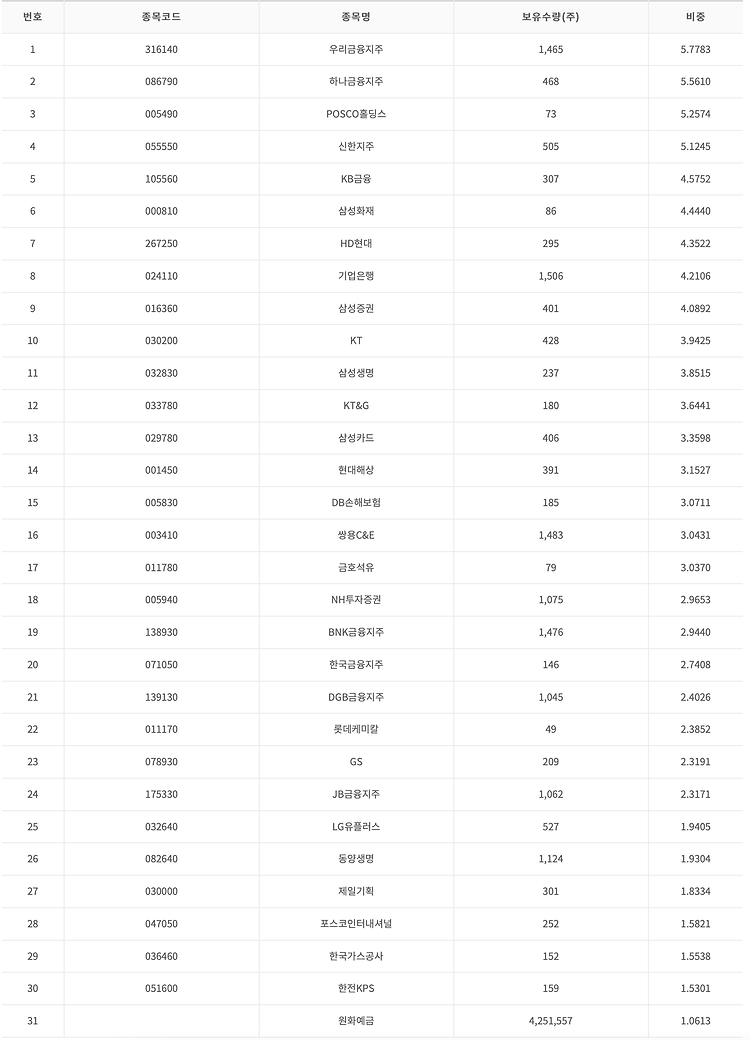 | 번호 | 종목코드 | 종목명 | 보유수량(주) | 비중 |
|---|---|---|---|---|
| 1 | 316140 | 우리금융지주 | 1,465 | 5.7783 |
| 2 | 086790 | 하나금융지주 | 468 | 5.5610 |
| 3 | 005490 | POSCO홀딩스 | 73 | 5.2574 |
| 4 | 055550 | 신한지주 | 505 | 5.1245 |
| 5 | 105560 | KB금융 | 307 | 4.5752 |
| 6 | 000810 | 삼성화재 | 86 | 4.4440 |
| 7 | 267250 | HD현대 | 295 | 4.3522 |
| 8 | 024110 | 기업은행 | 1,506 | 4.2106 |
| 9 | 016360 | 삼성증권 | 401 | 4.0892 |
| 10 | 030200 | KT | 428 | 3.9425 |
| 11 | 032830 | 삼성생명 | 237 | 3.8515 |
| 12 | 033780 | KT&G | 180 | 3.6441 |
| 13 | 029780 | 삼성카드 | 406 | 3.3598 |
| 14 | 001450 | 현대해상 | 391 | 3.1527 |
| 15 | 005830 | DB손해보험 | 185 | 3.0711 |
| 16 | 003410 | 쌍용C&E | 1,483 | 3.0431 |
| 17 | 011780 | 금호석유 | 79 | 3.0370 |
| 18 | 005940 | NH투자증권 | 1,075 | 2.9653 |
| 19 | 138930 | BNK금융지주 | 1,476 | 2.9440 |
| 20 | 071050 | 한국금융지주 | 146 | 2.7408 |
| 21 | 139130 | DGB금융지주 | 1,045 | 2.4026 |
| 22 | 011170 | 롯데케미칼 | 49 | 2.3852 |
| 23 | 078930 | GS | 209 | 2.3191 |
| 24 | 175330 | JB금융지주 | 1,062 | 2.3171 |
| 25 | 032640 | LG유플러스 | 527 | 1.9405 |
| 26 | 082640 | 동양생명 | 1,124 | 1.9304 |
| 27 | 030000 | 제일기획 | 301 | 1.8334 |
| 28 | 047050 | 포스코인터내셔널 | 252 | 1.5821 |
| 29 | 036460 | 한국가스공사 | 152 | 1.5538 |
| 30 | 051600 | 한전KPS | 159 | 1.5301 |
| 31 | | 원화예금 | 4,251,557 | 1.0613 |